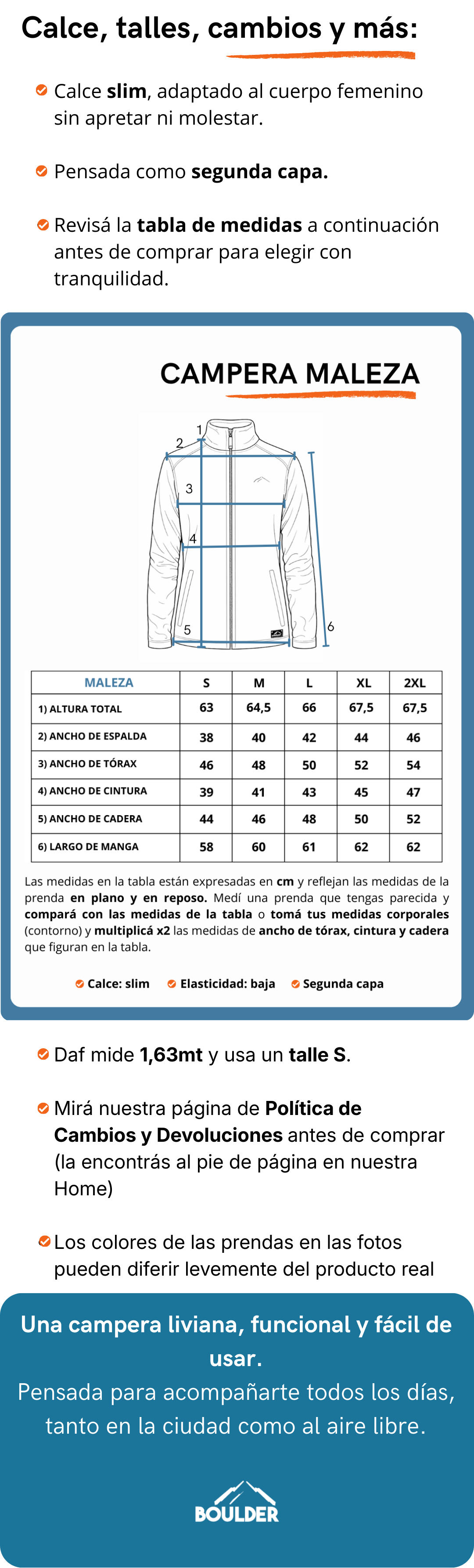 Calce, talles, cambios y más:

Calce slim, adaptado al cuerpo femenino sin apretar ni molestar.

Pensada como segunda capa.

Revisá la tabla de medidas a continuación antes de comprar para elegir con tranquilidad.

CAMPERA MALEZA

1
2
3
4
5
6

| MALEZA | S | M | L | XL | 2XL |
|---|---|---|---|---|---|
| 1) ALTURA TOTAL | 63 | 64,5 | 66 | 67,5 | 67,5 |
| 2) ANCHO DE ESPALDA | 38 | 40 | 42 | 44 | 46 |
| 3) ANCHO DE TÓRAX | 46 | 48 | 50 | 52 | 54 |
| 4) ANCHO DE CINTURA | 39 | 41 | 43 | 45 | 47 |
| 5) ANCHO DE CADERA | 44 | 46 | 48 | 50 | 52 |
| 6) LARGO DE MANGA | 58 | 60 | 61 | 62 | 62 |

Las medidas en la tabla están expresadas en cm y reflejan las medidas de la prenda en plano y en reposo. Medí una prenda que tengas parecida y compará con las medidas de la tabla o tomá tus medidas corporales (contorno) y multiplicá x2 las medidas de ancho de tórax, cintura y cadera que figuran en la tabla.

Calce: slim   Elasticidad: baja   Segunda capa

Daf mide 1,63mt y usa un talle S.

Mirá nuestra página de Política de Cambios y Devoluciones antes de comprar (la encontrás al pie de página en nuestra Home)

Los colores de las prendas en las fotos pueden diferir levemente del producto real

Una campera liviana, funcional y fácil de usar.
Pensada para acompañarte todos los días, tanto en la ciudad como al aire libre.

BOULDER